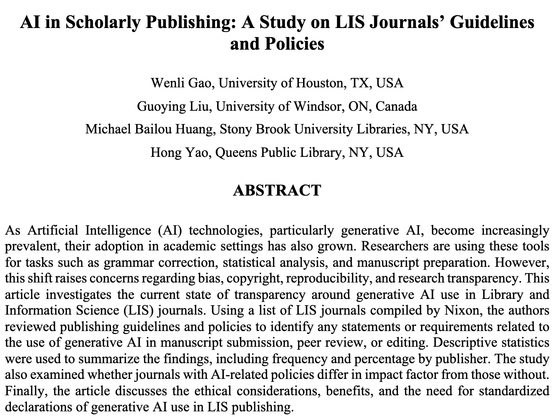 AI in Scholarly Publishing: A Study on LIS Journals' Guidelines and Policies

Wenli Gao, University of Houston, TX, USA

Guoying Liu, University of Windsor, ON, Canada

Michael Bailou Huang, Stony Brook University Libraries, NY, USA

Hong Yao, Queens Public Library, NY, USA

ABSTRACT

As Artificial Intelligence (AI) technologies, particularly generative AI, become increasingly prevalent, their adoption in academic settings has also grown. Researchers are using these tools for tasks such as grammar correction, statistical analysis, and manuscript preparation. However, this shift raises concerns regarding bias, copyright, reproducibility, and research transparency. This article investigates the current state of transparency around generative AI use in Library and Information Science (LIS) journals. Using a list of LIS journals compiled by Nixon, the authors reviewed publishing guidelines and policies to identify any statements or requirements related to the use of generative AI in manuscript submission, peer review, or editing. Descriptive statistics were used to summarize the findings, including frequency and percentage by publisher. The study also examined whether journals with AI-related policies differ in impact factor from those without. Finally, the article discusses the ethical considerations, benefits, and the need for standardized declarations of generative AI use in LIS publishing.